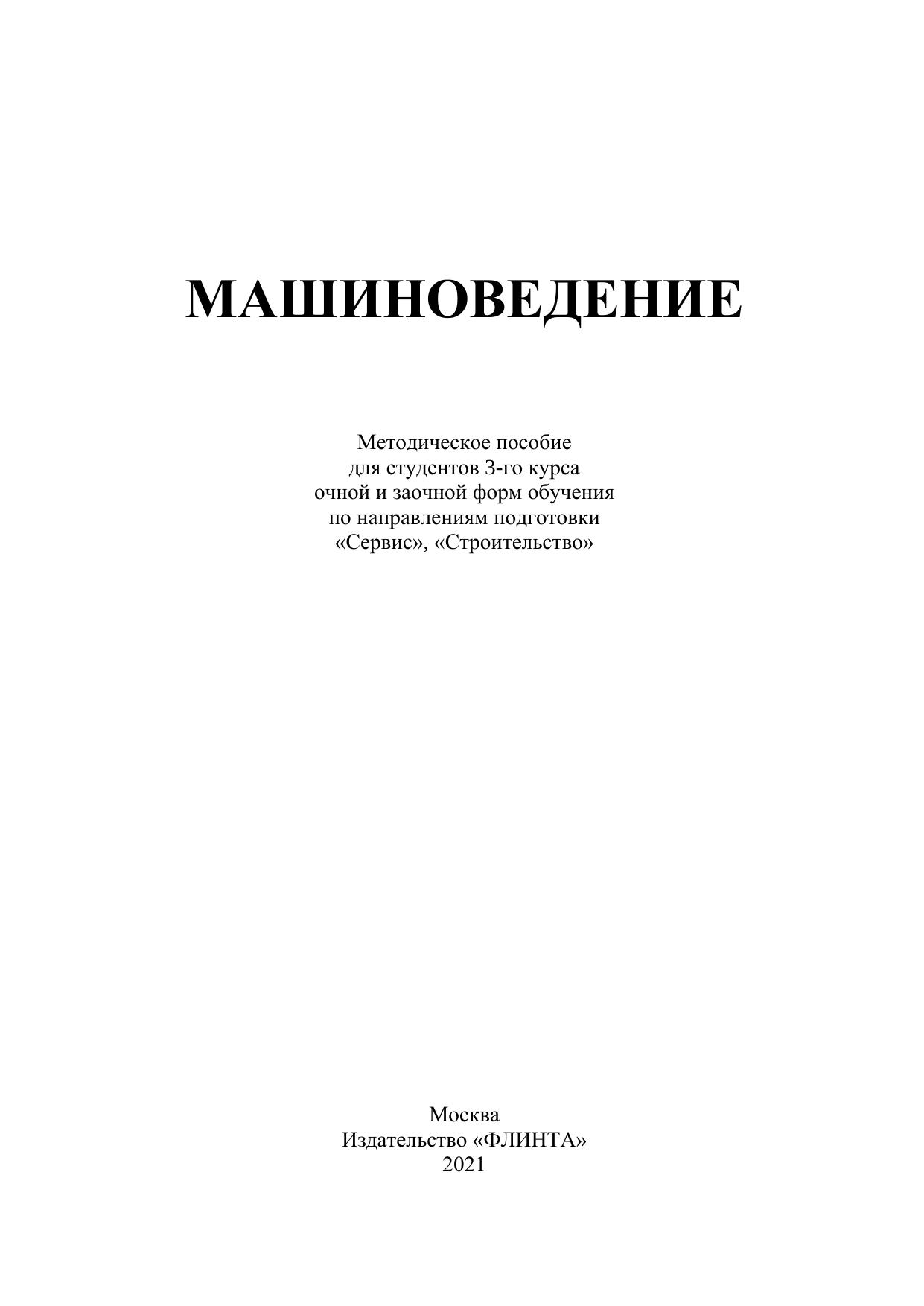 МАШИНОВЕДЕНИЕ

Методическое пособие
для студентов 3-го курса
очной и заочной форм обучения
по направлениям подготовки
«Сервис», «Строительство»

Москва
Издательство «ФЛИНТА»
2021